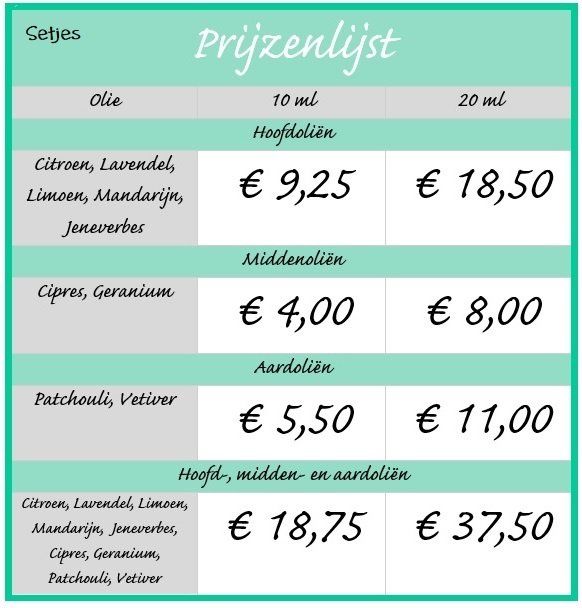 Setjes

Prijzenlijst

| Olie | 10 ml | 20 ml |
|---|---|---|
| Hoofdoliën | | |
| Citroen, Lavendel, Limoen, Mandarijn, Jeneverbes | € 9,25 | € 18,50 |
| Middenoliën | | |
| Cipres, Geranium | € 4,00 | € 8,00 |
| Aardoliën | | |
| Patchouli, Vetiver | € 5,50 | € 11,00 |
| Hoofd-, midden- en aardoliën | | |
| Citroen, Lavendel, Limoen, Mandarijn, Jeneverbes, Cipres, Geranium, Patchouli, Vetiver | € 18,75 | € 37,50 |